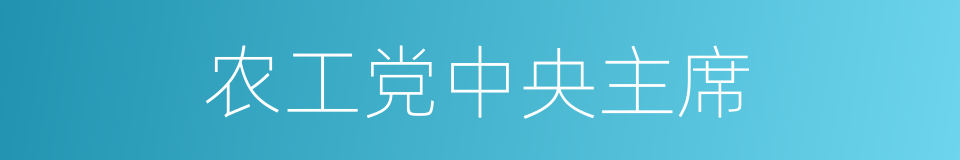 农工党中央主席